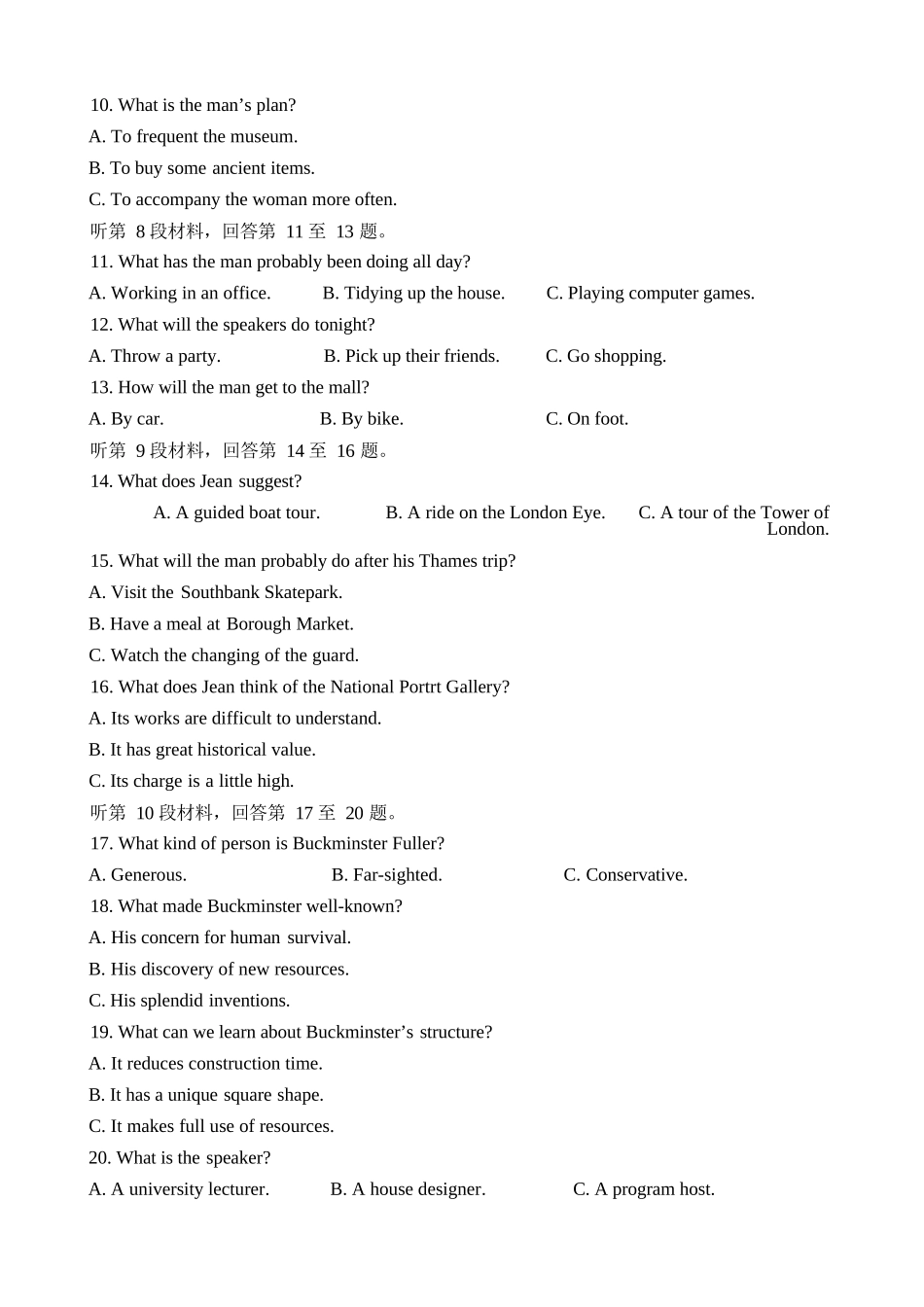 10. What is the man’s plan?
A. To frequent the museum.
B. To buy some ancient items.
C. To accompany the woman more often.
听第 8 段材料，回答第 11 至 13 题。
11. What has the man probably been doing all day?
A. Working in an office. B. Tidying up the house. C. Playing computer games.
12. What will the speakers do tonight?
A. Throw a party. B. Pick up their friends. C. Go shopping.
13. How will the man get to the mall?
A. By car. B. By bike. C. On foot.
听第 9 段材料，回答第 14 至 16 题。
14. What does Jean suggest?
A. A guided boat tour. B. A ride on the London Eye. C. A tour of the Tower of London.
15. What will the man probably do after his Thames trip?
A. Visit the Southbank Skatepark.
B. Have a meal at Borough Market.
C. Watch the changing of the guard.
16. What does Jean think of the National Portrt Gallery?
A. Its works are difficult to understand.
B. It has great historical value.
C. Its charge is a little high.
听第 10 段材料，回答第 17 至 20 题。
17. What kind of person is Buckminster Fuller?
A. Generous. B. Far-sighted. C. Conservative.
18. What made Buckminster well-known?
A. His concern for human survival.
B. His discovery of new resources.
C. His splendid inventions.
19. What can we learn about Buckminster’s structure?
A. It reduces construction time.
B. It has a unique square shape.
C. It makes full use of resources.
20. What is the speaker?
A. A university lecturer. B. A house designer. C. A program host.